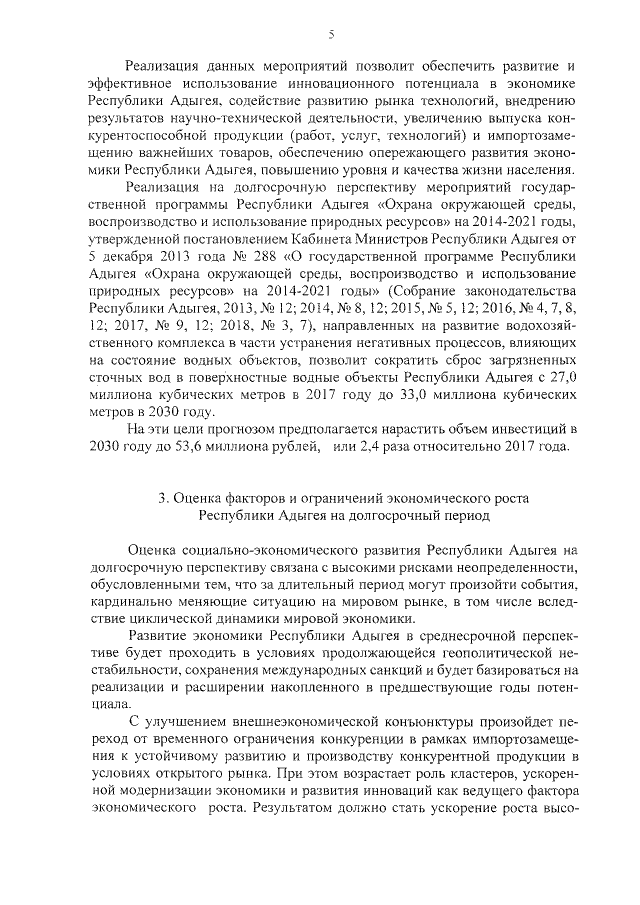 5

Реализация данных мероприятий позволит обеспечить развитие и эффективное использование инновационного потенциала в экономике Республики Адыгея, содействие развитию рынка технологий, внедрению результатов научно-технической деятельности, увеличению выпуска конкурентоспособной продукции (работ, услуг, технологий) и импортозамещению важнейших товаров, обеспечению опережающего развития экономики Республики Адыгея, повышению уровня и качества жизни населения.

Реализация на долгосрочную перспективу мероприятий государственной программы Республики Адыгея «Охрана окружающей среды, воспроизводство и использование природных ресурсов» на 2014-2021 годы, утвержденной постановлением Кабинета Министров Республики Адыгея от 5 декабря 2013 года № 288 «О государственной программе Республики Адыгея «Охрана окружающей среды, воспроизводство и использование природных ресурсов» на 2014-2021 годы» (Собрание законодательства Республики Адыгея, 2013, № 12; 2014, № 8, 12; 2015, № 5, 12; 2016, № 4, 7, 8, 12; 2017, № 9, 12; 2018, № 3, 7), направленных на развитие водохозяйственного комплекса в части устранения негативных процессов, влияющих на состояние водных объектов, позволит сократить сброс загрязненных сточных вод в поверхностные водные объекты Республики Адыгея с 27,0 миллиона кубических метров в 2017 году до 33,0 миллиона кубических метров в 2030 году.

На эти цели прогнозом предполагается нарастить объем инвестиций в 2030 году до 53,6 миллиона рублей, или 2,4 раза относительно 2017 года.

3. Оценка факторов и ограничений экономического роста Республики Адыгея на долгосрочный период

Оценка социально-экономического развития Республики Адыгея на долгосрочную перспективу связана с высокими рисками неопределенности, обусловленными тем, что за длительный период могут произойти события, кардинально меняющие ситуацию на мировом рынке, в том числе вследствие циклической динамики мировой экономики.

Развитие экономики Республики Адыгея в среднесрочной перспективе будет проходить в условиях продолжающейся геополитической нестабильности, сохранения международных санкций и будет базироваться на реализации и расширении накопленного в предшествующие годы потенциала.

С улучшением внешнеэкономической конъюнктуры произойдет переход от временного ограничения конкуренции в рамках импортозамещения к устойчивому развитию и производству конкурентной продукции в условиях открытого рынка. При этом возрастает роль кластеров, ускоренной модернизации экономики и развития инноваций как ведущего фактора экономического роста. Результатом должно стать ускорение роста высо-